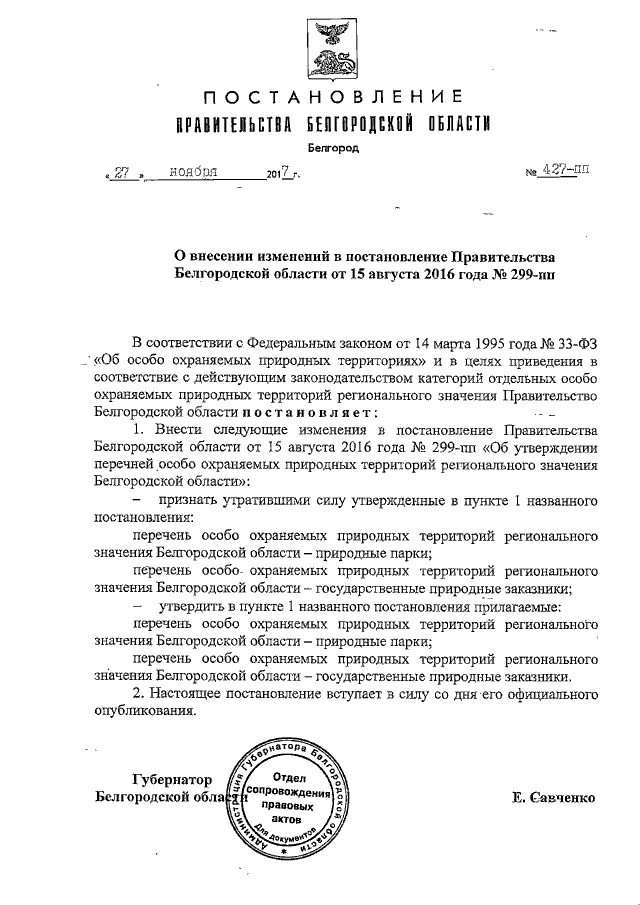 ПОСТАНОВЛЕНИЕ
ПРАВИТЕЛЬСТВА БЕЛГОРОДСКОЙ ОБЛАСТИ

Белгород

« 27 » ноября 2017 г. № 427-пп

О внесении изменений в постановление Правительства Белгородской области от 15 августа 2016 года № 299-пп

В соответствии с Федеральным законом от 14 марта 1995 года № 33-ФЗ «Об особо охраняемых природных территориях» и в целях приведения в соответствие с действующим законодательством категорий отдельных особо охраняемых природных территорий регионального значения Правительство Белгородской области постановляет:

1. Внести следующие изменения в постановление Правительства Белгородской области от 15 августа 2016 года № 299-пп «Об утверждении перечней особо охраняемых природных территорий регионального значения Белгородской области»:

– признать утратившими силу утвержденные в пункте 1 названного постановления:

перечень особо охраняемых природных территорий регионального значения Белгородской области – природные парки;

перечень особо охраняемых природных территорий регионального значения Белгородской области – государственные природные заказники;

– утвердить в пункте 1 названного постановления прилагаемые:

перечень особо охраняемых природных территорий регионального значения Белгородской области – природные парки;

перечень особо охраняемых природных территорий регионального значения Белгородской области – государственные природные заказники.

2. Настоящее постановление вступает в силу со дня его официального опубликования.

Губернатор Белгородской области

Администрация Губернатора Белгородской области Отдел сопровождения правовых актов Для документов

Е. Савченко